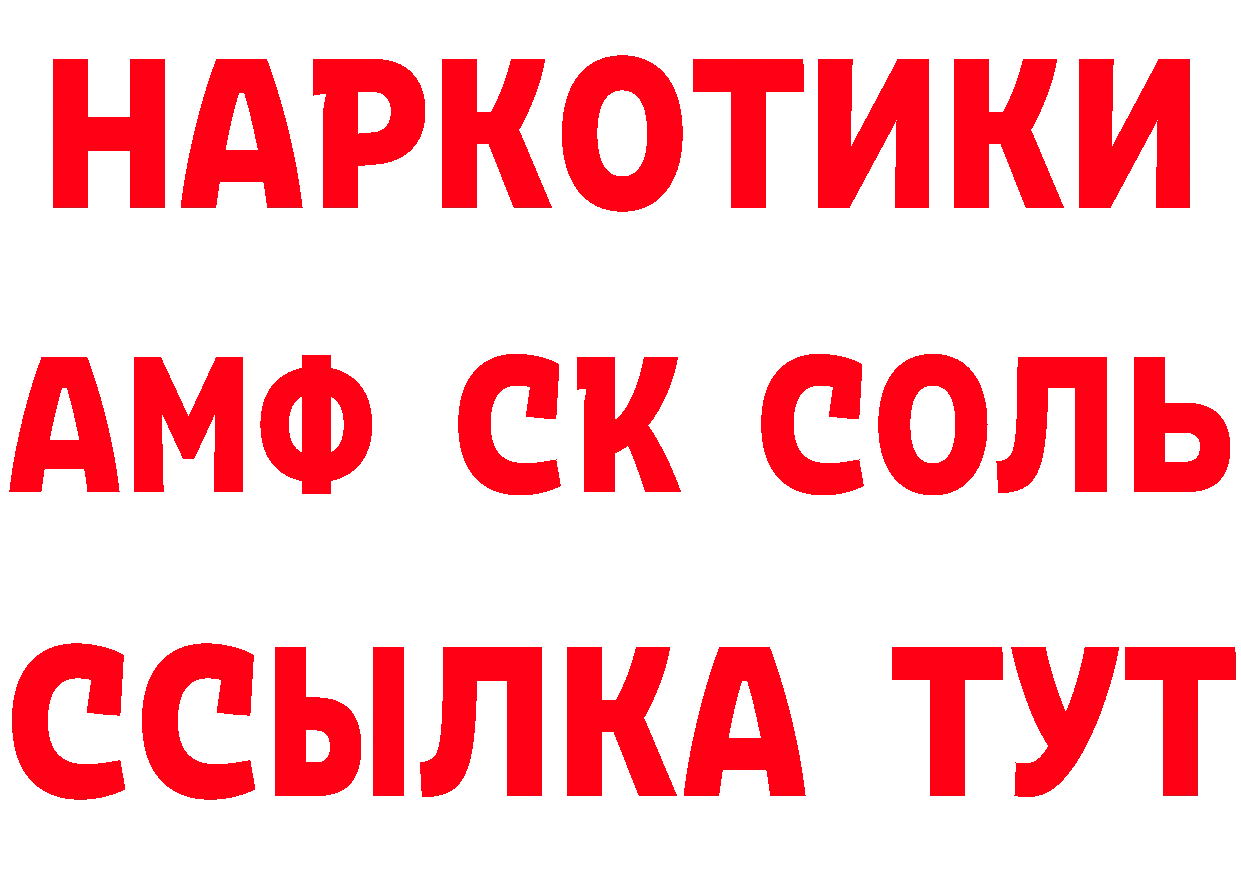 НАРКОТИКИ

АМФ СК СОЛЬ

ССЫЛКА ТУТ